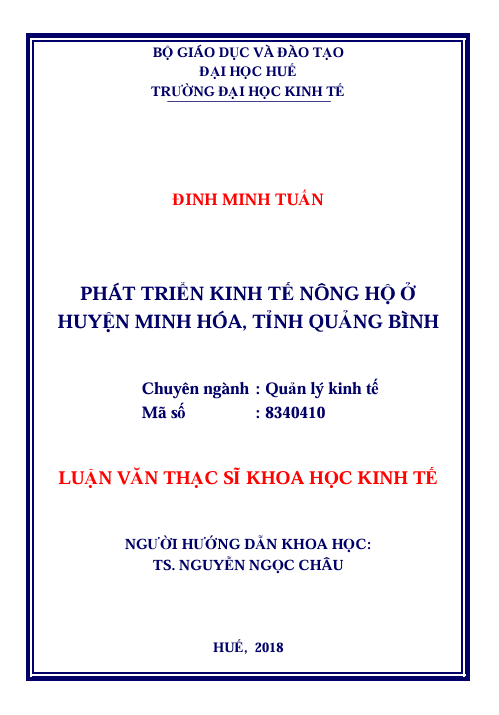 BỘ GIÁO DỤC VÀ ĐÀO TẠO
ĐẠI HỌC HUẾ
TRƯỜNG ĐẠI HỌC KINH TẾ

ĐINH MINH TUẤN

PHÁT TRIỂN KINH TẾ NÔNG HỘ Ở HUYỆN MINH HÓA, TỈNH QUẢNG BÌNH

Chuyên ngành : Quản lý kinh tế
Mã số : 8340410

LUẬN VĂN THẠC SĨ KHOA HỌC KINH TẾ

NGƯỜI HƯỚNG DẪN KHOA HỌC:
TS. NGUYỄN NGỌC CHÂU

HUẾ, 2018